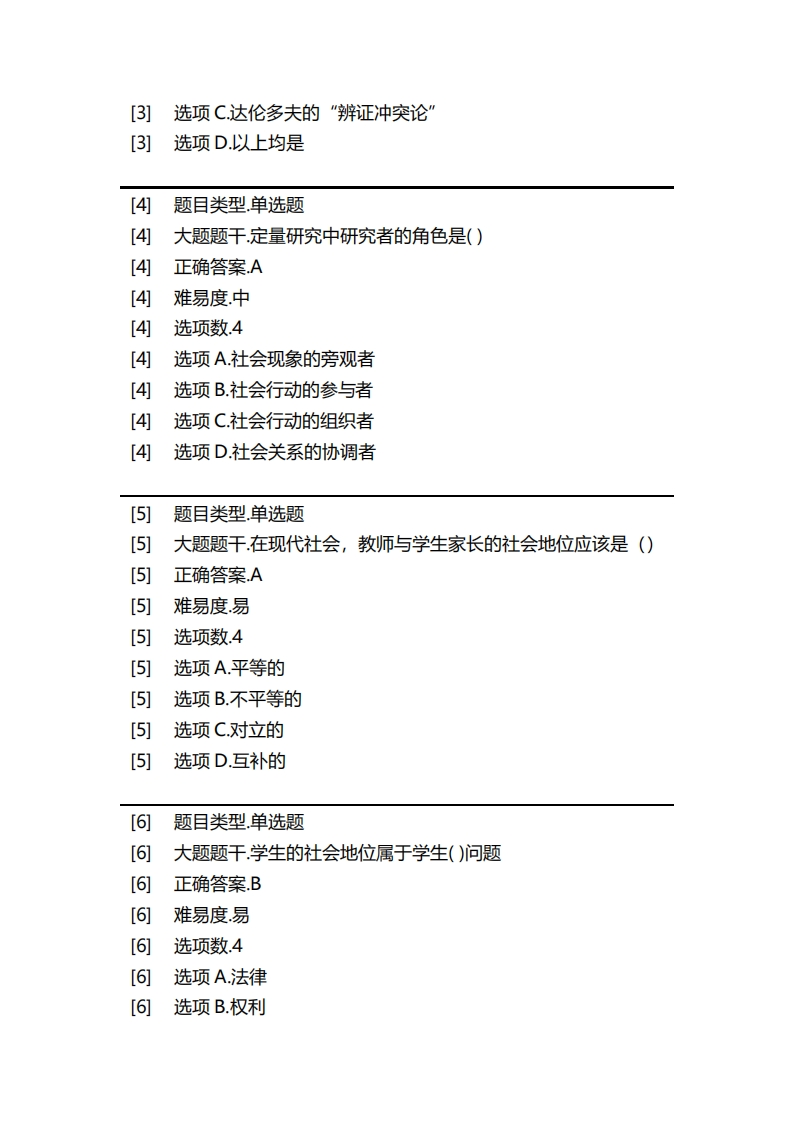 [3] 选项 C.达伦多夫的“辨证冲突论”
[3] 选项 D.以上均是

[4] 题目类型.单选题
[4] 大题题干.定量研究中研究者的角色是( )
[4] 正确答案.A
[4] 难易度.中
[4] 选项数.4
[4] 选项 A.社会现象的旁观者
[4] 选项 B.社会行动的参与者
[4] 选项 C.社会行动的组织者
[4] 选项 D.社会关系的协调者

[5] 题目类型.单选题
[5] 大题题干.在现代社会，教师与学生家长的社会地位应该是（）
[5] 正确答案.A
[5] 难易度.易
[5] 选项数.4
[5] 选项 A.平等的
[5] 选项 B.不平等的
[5] 选项 C.对立的
[5] 选项 D.互补的

[6] 题目类型.单选题
[6] 大题题干.学生的社会地位属于学生( )问题
[6] 正确答案.B
[6] 难易度.易
[6] 选项数.4
[6] 选项 A.法律
[6] 选项 B.权利